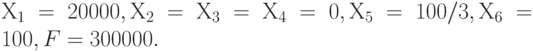 $\mathrm{X}_1 = 20000, \mathrm{X}_2 = \mathrm{X}_3 = \mathrm{X}_4 = 0, \mathrm{X}_5 = 100/3, \mathrm{X}_6 = 100, F = 300000.$